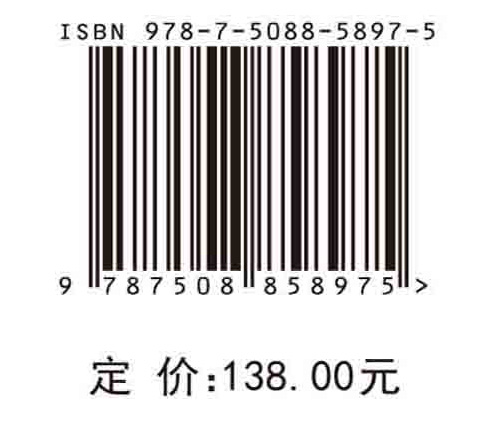 ISBN 978-7-5088-5897-5

9 787508 858975 >

定 价:138.00元